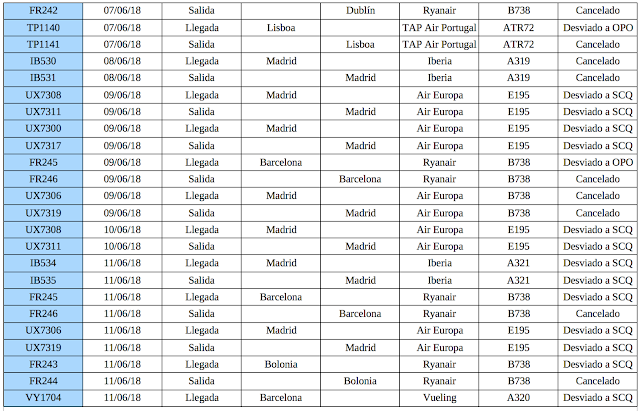 | FR242 | 07/06/18 | Salida | | Dublín | Ryanair | B738 | Cancelado |
|---|---|---|---|---|---|---|---|
| TP1140 | 07/06/18 | Llegada | Lisboa | | TAP Air Portugal | ATR72 | Desviado a OPO |
| TP1141 | 07/06/18 | Salida | | Lisboa | TAP Air Portugal | ATR72 | Cancelado |
| IB530 | 08/06/18 | Llegada | Madrid | | Iberia | A319 | Cancelado |
| IB531 | 08/06/18 | Salida | | Madrid | Iberia | A319 | Cancelado |
| UX7308 | 09/06/18 | Llegada | Madrid | | Air Europa | E195 | Desviado a SCQ |
| UX7311 | 09/06/18 | Salida | | Madrid | Air Europa | E195 | Desviado a SCQ |
| UX7300 | 09/06/18 | Llegada | Madrid | | Air Europa | E195 | Desviado a SCQ |
| UX7317 | 09/06/18 | Salida | | Madrid | Air Europa | E195 | Desviado a SCQ |
| FR245 | 09/06/18 | Llegada | Barcelona | | Ryanair | B738 | Desviado a OPO |
| FR246 | 09/06/18 | Salida | | Barcelona | Ryanair | B738 | Cancelado |
| UX7306 | 09/06/18 | Llegada | Madrid | | Air Europa | B738 | Cancelado |
| UX7319 | 09/06/18 | Salida | | Madrid | Air Europa | B738 | Cancelado |
| UX7308 | 10/06/18 | Llegada | Madrid | | Air Europa | E195 | Desviado a SCQ |
| UX7311 | 10/06/18 | Salida | | Madrid | Air Europa | E195 | Desviado a SCQ |
| IB534 | 11/06/18 | Llegada | Madrid | | Iberia | A321 | Desviado a SCQ |
| IB535 | 11/06/18 | Salida | | Madrid | Iberia | A321 | Desviado a SCQ |
| FR245 | 11/06/18 | Llegada | Barcelona | | Ryanair | B738 | Desviado a SCQ |
| FR246 | 11/06/18 | Salida | | Barcelona | Ryanair | B738 | Cancelado |
| UX7306 | 11/06/18 | Llegada | Madrid | | Air Europa | E195 | Desviado a SCQ |
| UX7319 | 11/06/18 | Salida | | Madrid | Air Europa | E195 | Desviado a SCQ |
| FR243 | 11/06/18 | Llegada | Bolonia | | Ryanair | B738 | Desviado a SCQ |
| FR244 | 11/06/18 | Salida | | Bolonia | Ryanair | B738 | Cancelado |
| VY1704 | 11/06/18 | Llegada | Barcelona | | Vueling | A320 | Desviado a SCQ |